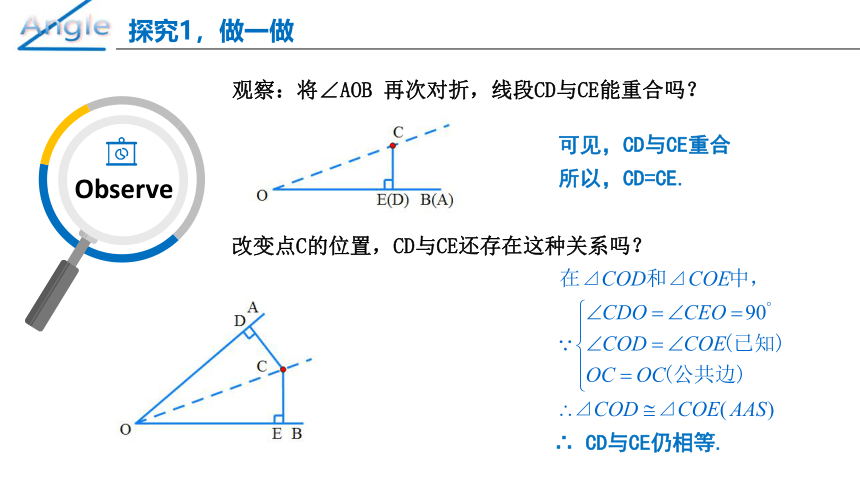 Angle 探究1，做一做

Observe

观察：将∠AOB 再次对折，线段CD与CE能重合吗？

C
O
E(D) B(A)

可见，CD与CE重合
所以，CD=CE.

改变点C的位置，CD与CE还存在这种关系吗？

A
D
C
O
E B

在$\triangle COD$和$\triangle COE$中，

$\because \begin{cases} \angle CDO = \angle CEO = 90^\circ \\ \angle COD = \angle COE(已知) \\ OC = OC(公共边) \end{cases}$

$\therefore \triangle COD \cong \triangle COE(AAS)$

∴ CD与CE仍相等.